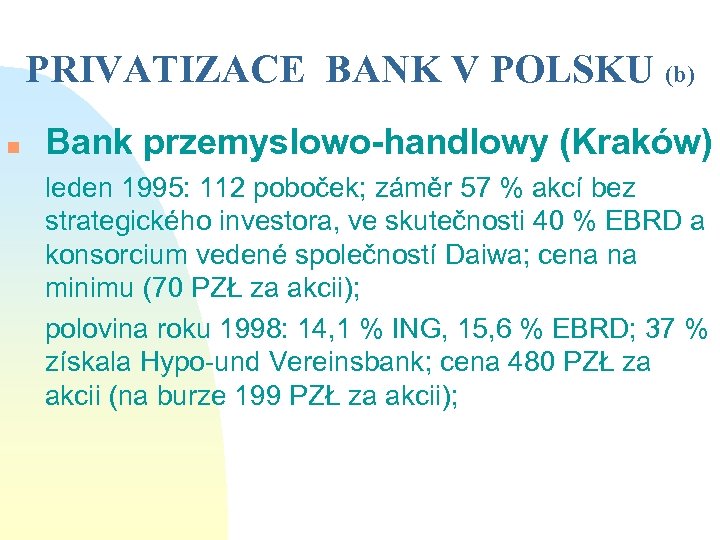 PRIVATIZACE BANK V POLSKU (b)

Bank przemyslowo-handlowy (Kraków)

leden 1995: 112 poboček; záměr 57 % akcí bez strategického investora, ve skutečnosti 40 % EBRD a konsorcium vedené společností Daiwa; cena na minimu (70 PZŁ za akcii);

polovina roku 1998: 14,1 % ING, 15,6 % EBRD; 37 % získala Hypo-und Vereinsbank; cena 480 PZŁ za akcii (na burze 199 PZŁ za akcii);